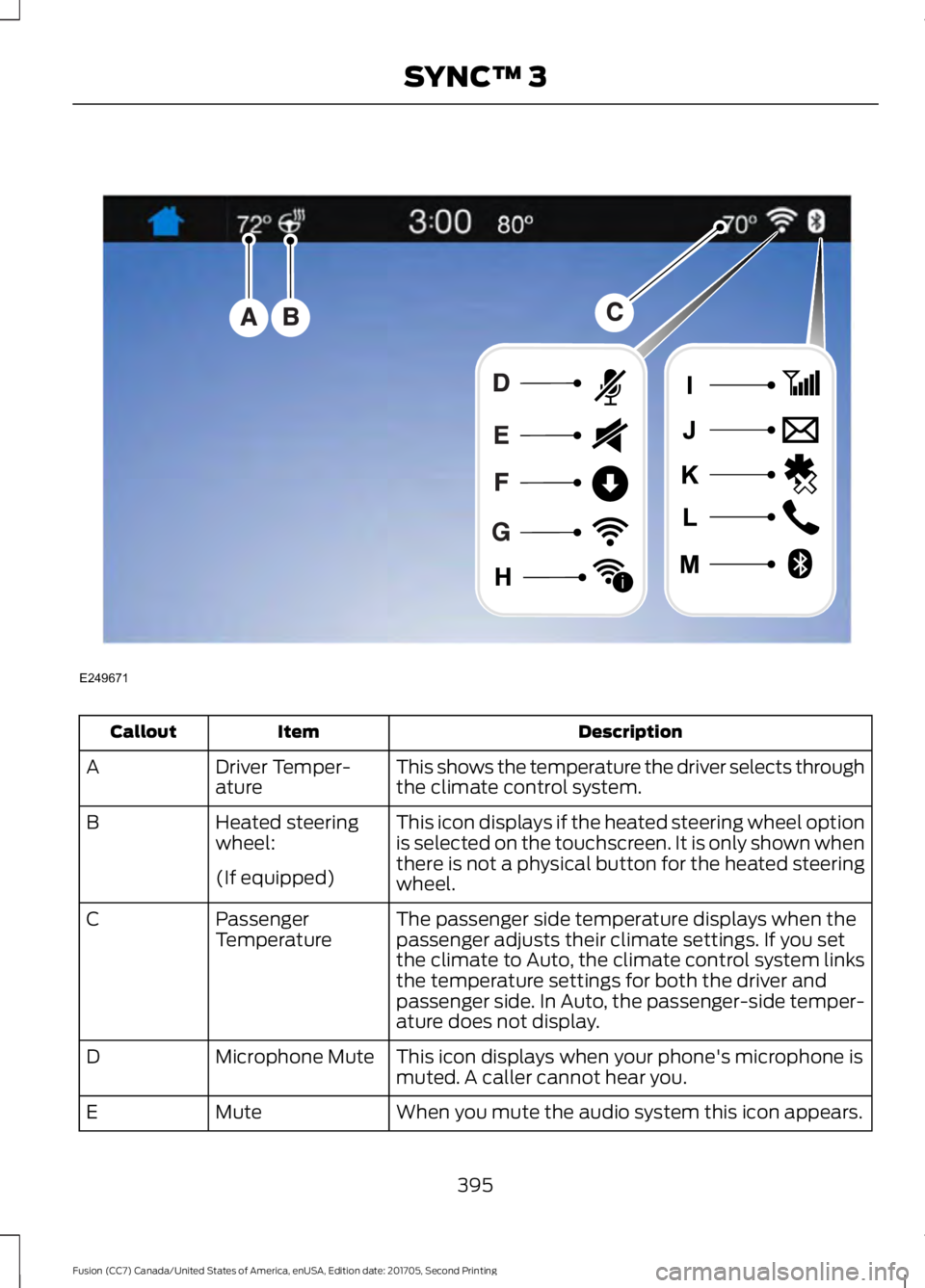 SYNC™ 3

72° 3:00 80° 70°

A B C

D
E
F
G
H

I
J
K
L
M

E249671

| Callout | Item | Description |
|---|---|---|
| A | Driver Temperature | This shows the temperature the driver selects through the climate control system. |
| B | Heated steering wheel: (If equipped) | This icon displays if the heated steering wheel option is selected on the touchscreen. It is only shown when there is not a physical button for the heated steering wheel. |
| C | Passenger Temperature | The passenger side temperature displays when the passenger adjusts their climate settings. If you set the climate to Auto, the climate control system links the temperature settings for both the driver and passenger side. In Auto, the passenger-side temperature does not display. |
| D | Microphone Mute | This icon displays when your phone's microphone is muted. A caller cannot hear you. |
| E | Mute | When you mute the audio system this icon appears. |

395

Fusion (CC7) Canada/United States of America, enUSA, Edition date: 201705, Second Printing

carmanualsonline.info